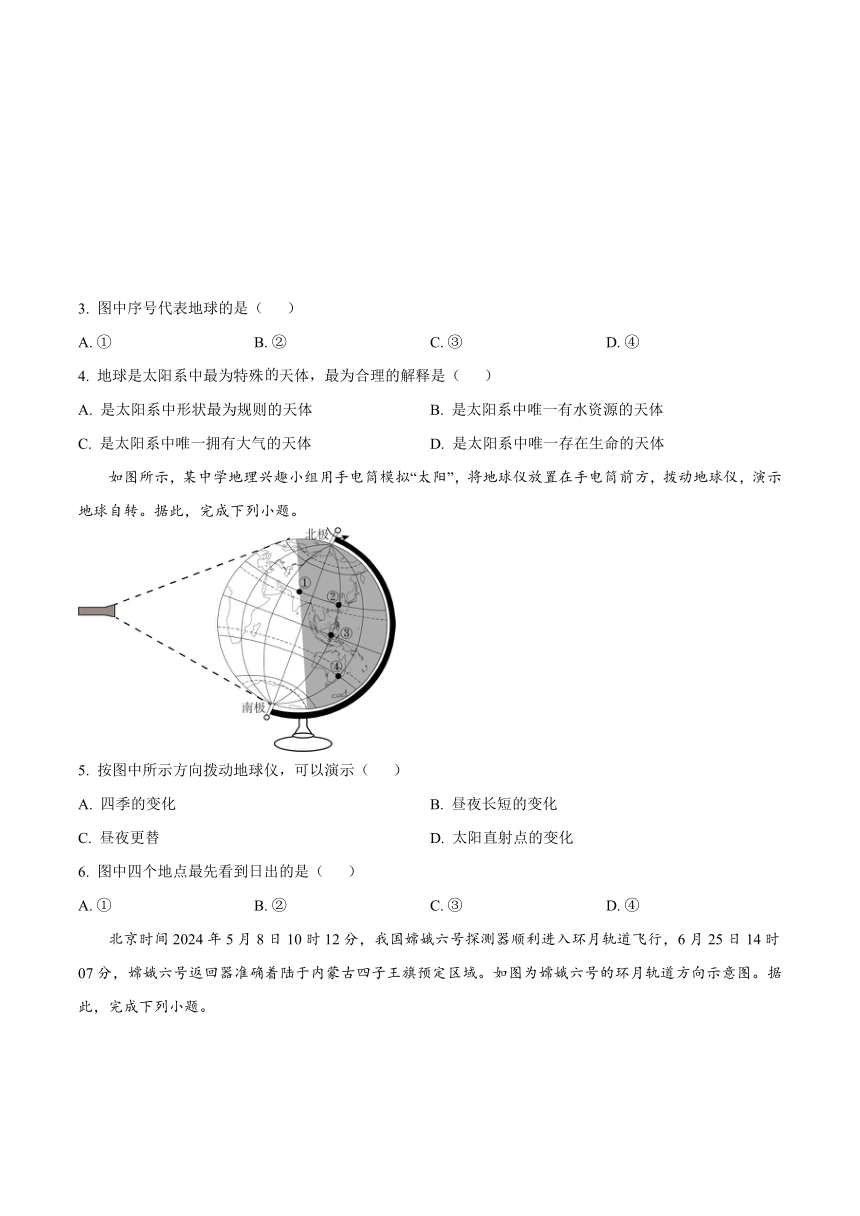 3. 图中序号代表地球的是（　　）

A. ①　　B. ②　　C. ③　　D. ④

4. 地球是太阳系中最为特殊的天体，最为合理的解释是（　　）

A. 是太阳系中形状最为规则的天体　　B. 是太阳系中唯一有水资源的天体

C. 是太阳系中唯一拥有大气的天体　　D. 是太阳系中唯一存在生命的天体

如图所示，某中学地理兴趣小组用手电筒模拟“太阳”，将地球仪放置在手电筒前方，拨动地球仪，演示地球自转。据此，完成下列小题。

北极

①

②

③

④

南极

5. 按图中所示方向拨动地球仪，可以演示（　　）

A. 四季的变化　　B. 昼夜长短的变化

C. 昼夜更替　　D. 太阳直射点的变化

6. 图中四个地点最先看到日出的是（　　）

A. ①　　B. ②　　C. ③　　D. ④

北京时间 2024 年 5 月 8 日 10 时 12 分，我国嫦娥六号探测器顺利进入环月轨道飞行，6 月 25 日 14 时 07 分，嫦娥六号返回器准确着陆于内蒙古四子王旗预定区域。如图为嫦娥六号的环月轨道方向示意图。据此，完成下列小题。